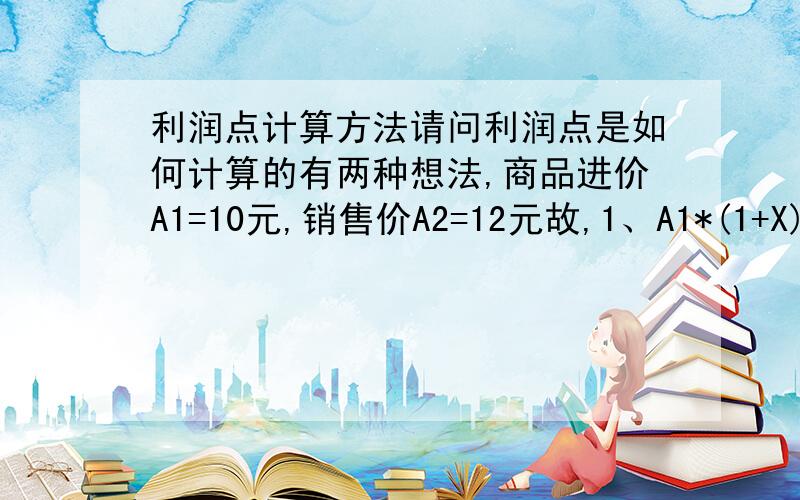 利润点计算方法请问利润点是如何计算的有两种想法,商品进价A1=10元,销售价A2=12元故,1、A1*(1+X)